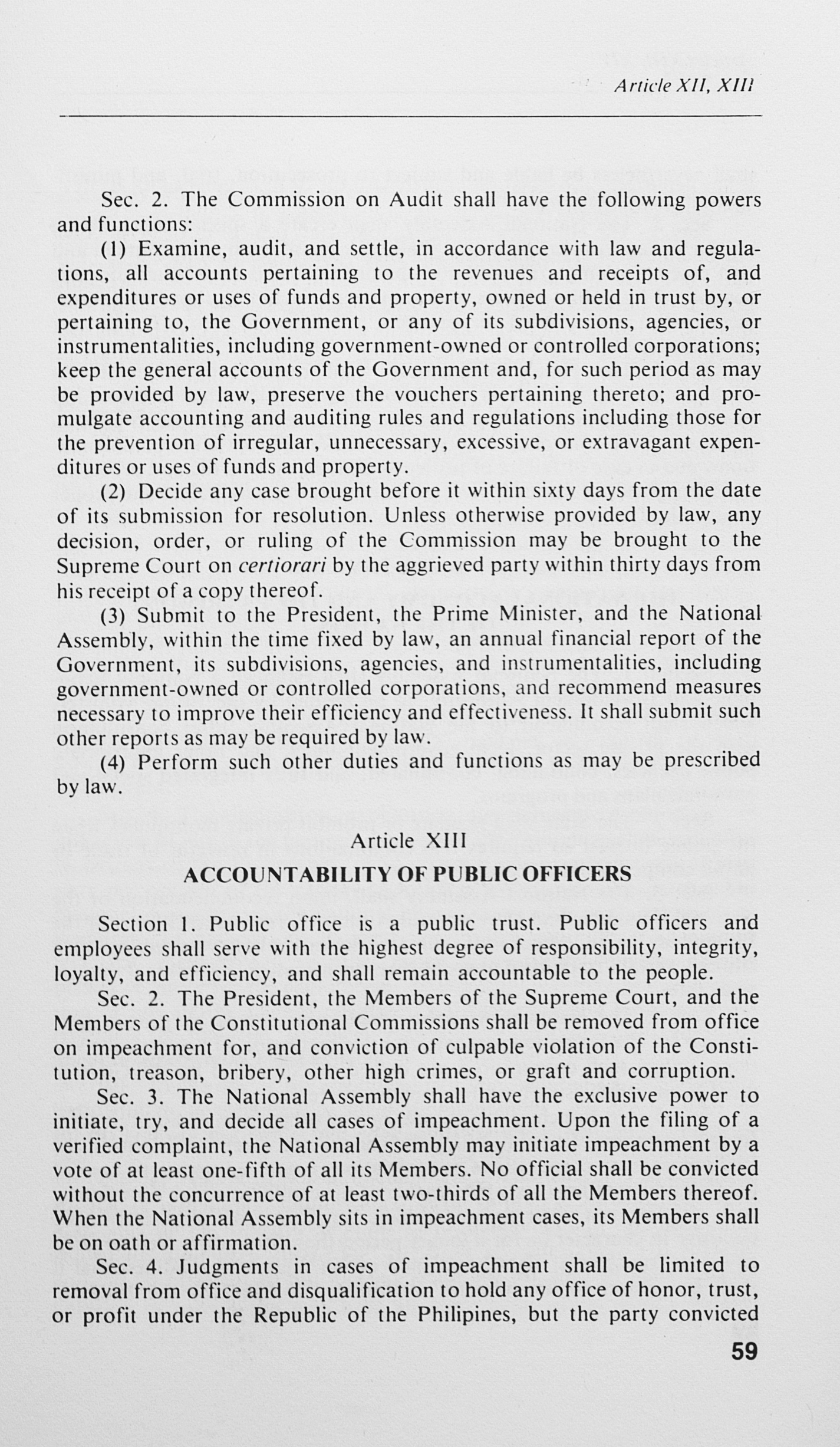 Article XII, XIII

Sec. 2. The Commission on Audit shall have the following powers and functions:

(1) Examine, audit, and settle, in accordance with law and regulations, all accounts pertaining to the revenues and receipts of, and expenditures or uses of funds and property, owned or held in trust by, or pertaining to, the Government, or any of its subdivisions, agencies, or instrumentalities, including government-owned or controlled corporations; keep the general accounts of the Government and, for such period as may be provided by law, preserve the vouchers pertaining thereto; and promulgate accounting and auditing rules and regulations including those for the prevention of irregular, unnecessary, excessive, or extravagant expenditures or uses of funds and property.

(2) Decide any case brought before it within sixty days from the date of its submission for resolution. Unless otherwise provided by law, any decision, order, or ruling of the Commission may be brought to the Supreme Court on certiorari by the aggrieved party within thirty days from his receipt of a copy thereof.

(3) Submit to the President, the Prime Minister, and the National Assembly, within the time fixed by law, an annual financial report of the Government, its subdivisions, agencies, and instrumentalities, including government-owned or controlled corporations, and recommend measures necessary to improve their efficiency and effectiveness. It shall submit such other reports as may be required by law.

(4) Perform such other duties and functions as may be prescribed by law.

Article XIII
ACCOUNTABILITY OF PUBLIC OFFICERS

Section 1. Public office is a public trust. Public officers and employees shall serve with the highest degree of responsibility, integrity, loyalty, and efficiency, and shall remain accountable to the people.

Sec. 2. The President, the Members of the Supreme Court, and the Members of the Constitutional Commissions shall be removed from office on impeachment for, and conviction of culpable violation of the Constitution, treason, bribery, other high crimes, or graft and corruption.

Sec. 3. The National Assembly shall have the exclusive power to initiate, try, and decide all cases of impeachment. Upon the filing of a verified complaint, the National Assembly may initiate impeachment by a vote of at least one-fifth of all its Members. No official shall be convicted without the concurrence of at least two-thirds of all the Members thereof. When the National Assembly sits in impeachment cases, its Members shall be on oath or affirmation.

Sec. 4. Judgments in cases of impeachment shall be limited to removal from office and disqualification to hold any office of honor, trust, or profit under the Republic of the Philipines, but the party convicted

59